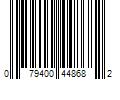 0 79400 44868 2